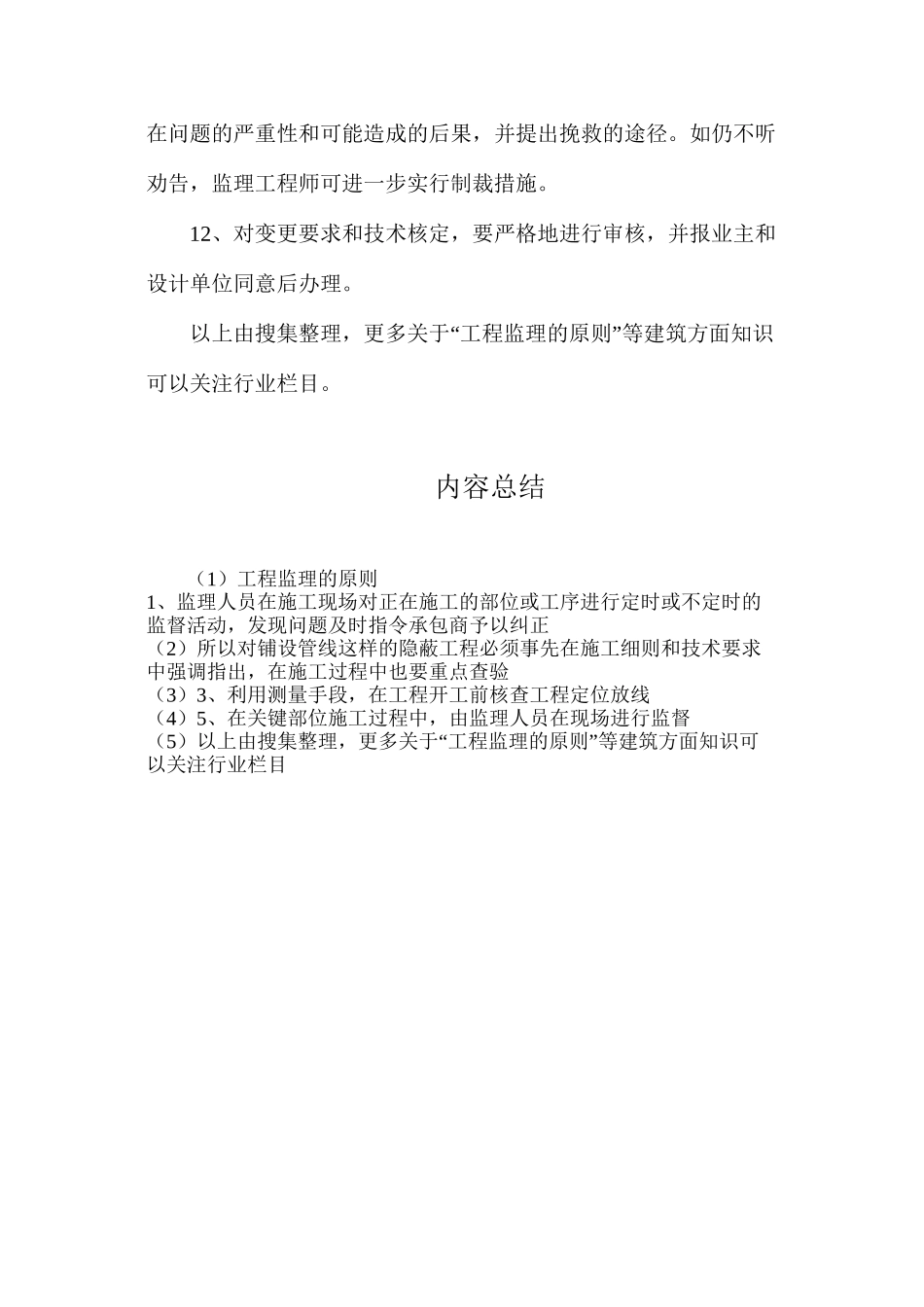 在问题的严重性和可能造成的后果，并提出挽救的途径。如仍不听劝告，监理工程师可进一步实行制裁措施。

12、对变更要求和技术核定，要严格地进行审核，并报业主和设计单位同意后办理。

以上由搜集整理，更多关于“工程监理的原则”等建筑方面知识可以关注行业栏目。

内容总结

（1）工程监理的原则
1、监理人员在施工现场对正在施工的部位或工序进行定时或不定时的监督活动，发现问题及时指令承包商予以纠正
（2）所以对铺设管线这样的隐蔽工程必须事先在施工细则和技术要求中强调指出，在施工过程中也要重点查验
（3）3、利用测量手段，在工程开工前核查工程定位放线
（4）5、在关键部位施工过程中，由监理人员在现场进行监督
（5）以上由搜集整理，更多关于“工程监理的原则”等建筑方面知识可以关注行业栏目